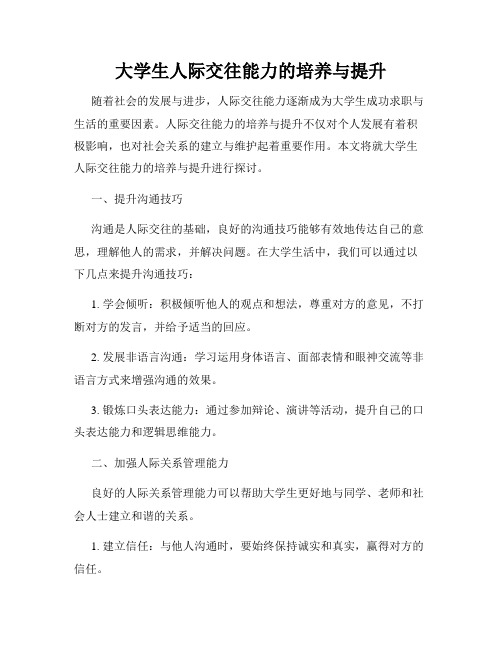 大学生人际交往能力的培养与提升

随着社会的发展与进步，人际交往能力逐渐成为大学生成功求职与生活的重要因素。人际交往能力的培养与提升不仅对个人发展有着积极影响，也对社会关系的建立与维护起着重要作用。本文将就大学生人际交往能力的培养与提升进行探讨。

一、提升沟通技巧

沟通是人际交往的基础，良好的沟通技巧能够有效地传达自己的意思，理解他人的需求，并解决问题。在大学生活中，我们可以通过以下几点来提升沟通技巧：

1. 学会倾听：积极倾听他人的观点和想法，尊重对方的意见，不打断对方的发言，并给予适当的回应。

2. 发展非语言沟通：学习运用身体语言、面部表情和眼神交流等非语言方式来增强沟通的效果。

3. 锻炼口头表达能力：通过参加辩论、演讲等活动，提升自己的口头表达能力和逻辑思维能力。

二、加强人际关系管理能力

良好的人际关系管理能力可以帮助大学生更好地与同学、老师和社会人士建立和谐的关系。

1. 建立信任：与他人沟通时，要始终保持诚实和真实，赢得对方的信任。